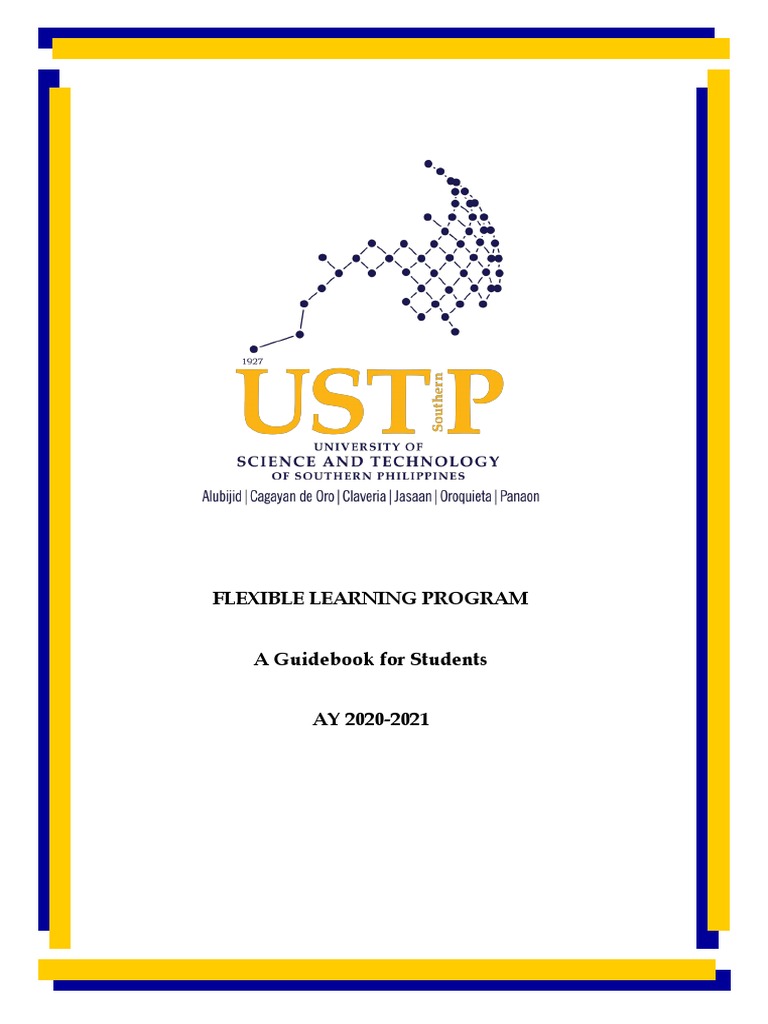 1927

USTP Southern

UNIVERSITY OF
SCIENCE AND TECHNOLOGY
OF SOUTHERN PHILIPPINES

Alubijid | Cagayan de Oro | Claveria | Jasaan | Oroquieta | Panaon

FLEXIBLE LEARNING PROGRAM

A Guidebook for Students

AY 2020-2021